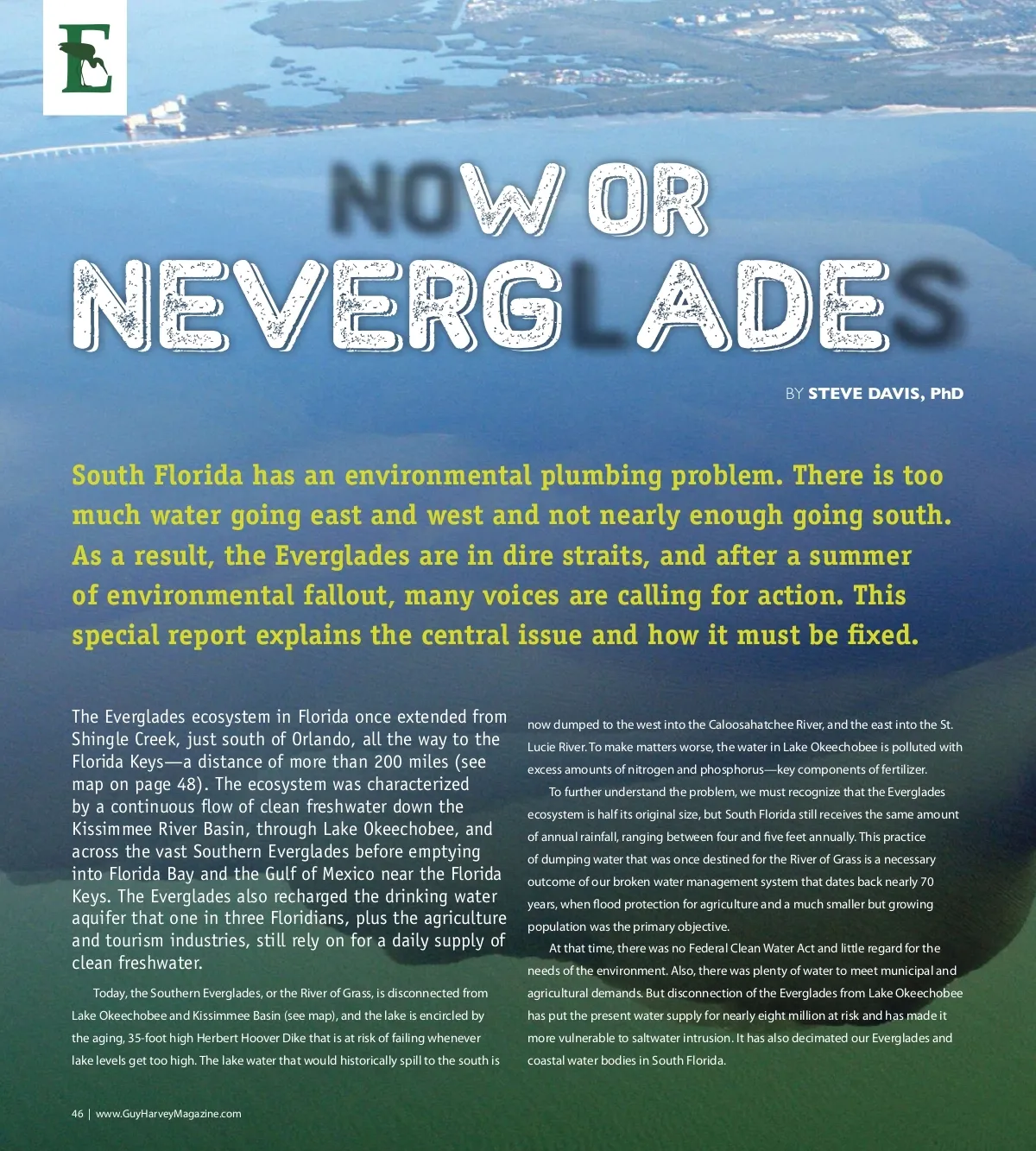 E

NOW OR NEVERGLADES

BY STEVE DAVIS, PhD

South Florida has an environmental plumbing problem. There is too much water going east and west and not nearly enough going south. As a result, the Everglades are in dire straits, and after a summer of environmental fallout, many voices are calling for action. This special report explains the central issue and how it must be fixed.

The Everglades ecosystem in Florida once extended from Shingle Creek, just south of Orlando, all the way to the Florida Keys—a distance of more than 200 miles (see map on page 48). The ecosystem was characterized by a continuous flow of clean freshwater down the Kissimmee River Basin, through Lake Okeechobee, and across the vast Southern Everglades before emptying into Florida Bay and the Gulf of Mexico near the Florida Keys. The Everglades also recharged the drinking water aquifer that one in three Floridians, plus the agriculture and tourism industries, still rely on for a daily supply of clean freshwater.

Today, the Southern Everglades, or the River of Grass, is disconnected from Lake Okeechobee and Kissimmee Basin (see map), and the lake is encircled by the aging, 35-foot high Herbert Hoover Dike that is at risk of failing whenever lake levels get too high. The lake water that would historically spill to the south is now dumped to the west into the Caloosahatchee River, and the east into the St. Lucie River. To make matters worse, the water in Lake Okeechobee is polluted with excess amounts of nitrogen and phosphorus—key components of fertilizer.

To further understand the problem, we must recognize that the Everglades ecosystem is half its original size, but South Florida still receives the same amount of annual rainfall, ranging between four and five feet annually. This practice of dumping water that was once destined for the River of Grass is a necessary outcome of our broken water management system that dates back nearly 70 years, when flood protection for agriculture and a much smaller but growing population was the primary objective.

At that time, there was no Federal Clean Water Act and little regard for the needs of the environment. Also, there was plenty of water to meet municipal and agricultural demands. But disconnection of the Everglades from Lake Okeechobee has put the present water supply for nearly eight million at risk and has made it more vulnerable to saltwater intrusion. It has also decimated our Everglades and coastal water bodies in South Florida.

46 | www.GuyHarveyMagazine.com